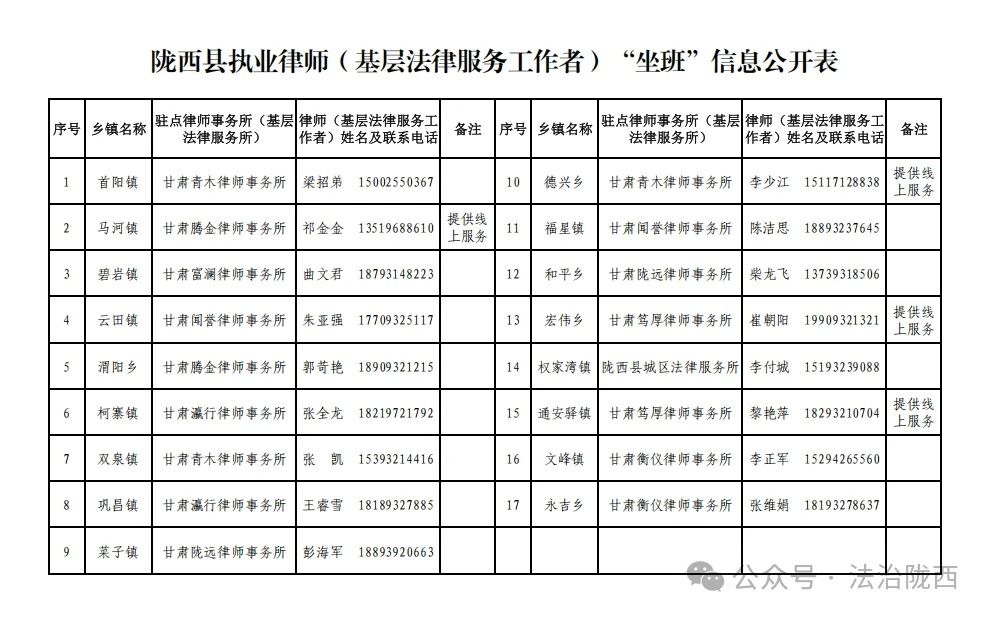 陇西县执业律师（基层法律服务工作者）“坐班”信息公开表

| 序号 | 乡镇名称 | 驻点律师事务所（基层法律服务所） | 律师（基层法律服务工作者）姓名及联系电话 | 备注 | 序号 | 乡镇名称 | 驻点律师事务所（基层法律服务所） | 律师（基层法律服务工作者）姓名及联系电话 | 备注 |
|---|---|---|---|---|---|---|---|---|---|
| 1 | 首阳镇 | 甘肃青木律师事务所 | 梁招弟 15002550367 | | 10 | 德兴乡 | 甘肃青木律师事务所 | 李少江 15117128838 | 提供线上服务 |
| 2 | 马河镇 | 甘肃腾金律师事务所 | 祁金金 13519688610 | 提供线上服务 | 11 | 福星镇 | 甘肃闻誉律师事务所 | 陈洁思 18893237645 | |
| 3 | 碧岩镇 | 甘肃富澜律师事务所 | 曲文君 18793148223 | | 12 | 和平乡 | 甘肃陇远律师事务所 | 柴龙飞 13739318506 | |
| 4 | 云田镇 | 甘肃闻誉律师事务所 | 朱亚强 17709325117 | | 13 | 宏伟乡 | 甘肃笃厚律师事务所 | 崔朝阳 19909321321 | 提供线上服务 |
| 5 | 渭阳乡 | 甘肃腾金律师事务所 | 郭苛艳 18909321215 | | 14 | 权家湾镇 | 陇西县城区法律服务所 | 李付城 15193239088 | |
| 6 | 柯寨镇 | 甘肃瀛行律师事务所 | 张全龙 18219721792 | | 15 | 通安驿镇 | 甘肃笃厚律师事务所 | 黎艳萍 18293210704 | 提供线上服务 |
| 7 | 双泉镇 | 甘肃青木律师事务所 | 张 凯 15393214416 | | 16 | 文峰镇 | 甘肃衡仪律师事务所 | 李正军 15294265560 | |
| 8 | 巩昌镇 | 甘肃瀛行律师事务所 | 王睿雪 18189327885 | | 17 | 永吉乡 | 甘肃衡仪律师事务所 | 张维娟 18193278637 | |
| 9 | 菜子镇 | 甘肃陇远律师事务所 | 彭海军 18893920663 | | | | | | |

公众号 · 法治陇西